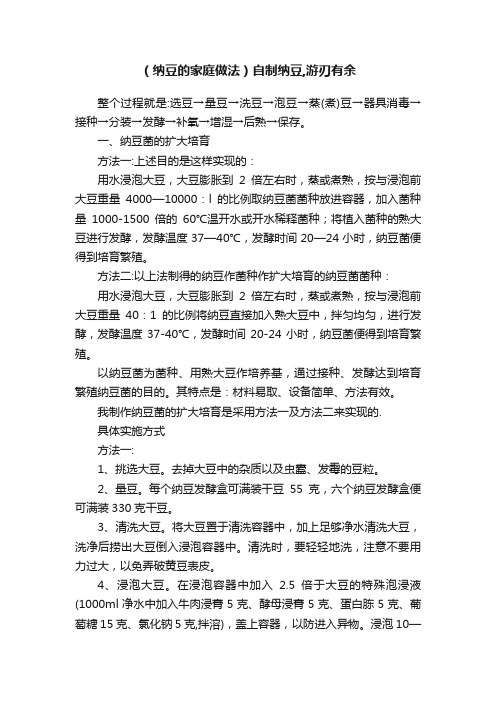 （纳豆的家庭做法）自制纳豆,游刃有余

整个过程就是:选豆→量豆→洗豆→泡豆→蒸(煮)豆→器具消毒→接种→分装→发酵→补氧→增湿→后熟→保存。

一、纳豆菌的扩大培育

方法一:上述目的是这样实现的：

用水浸泡大豆，大豆膨胀到 2 倍左右时，蒸或煮熟，按与浸泡前大豆重量 4000—10000：l 的比例取纳豆菌菌种放进容器，加入菌种量 1000-1500 倍的 60℃温开水或开水稀释菌种；将植入菌种的熟大豆进行发酵，发酵温度 37—40℃，发酵时间 20—24 小时，纳豆菌便得到培育繁殖。

方法二:以上法制得的纳豆作菌种作扩大培育的纳豆菌菌种：

用水浸泡大豆，大豆膨胀到 2 倍左右时，蒸或煮熟，按与浸泡前大豆重量 40：1 的比例将纳豆直接加入熟大豆中，拌匀均匀，进行发酵，发酵温度 37-40℃，发酵时间 20-24 小时，纳豆菌便得到培育繁殖。

以纳豆菌为菌种、用熟大豆作培养基，通过接种、发酵达到培育繁殖纳豆菌的目的。其特点是：材料易取、设备简单、方法有效。

我制作纳豆菌的扩大培育是采用方法一及方法二来实现的.

具体实施方式

方法一:

1、挑选大豆。去掉大豆中的杂质以及虫蠹、发霉的豆粒。

2、量豆。每个纳豆发酵盒可满装干豆 55 克，六个纳豆发酵盒便可满装 330 克干豆。

3、清洗大豆。将大豆置于清洗容器中，加上足够净水清洗大豆，洗净后捞出大豆倒入浸泡容器中。清洗时，要轻轻地洗，注意不要用力过大，以免弄破黄豆表皮。

4、浸泡大豆。在浸泡容器中加入 2.5 倍于大豆的特殊泡浸液(1000ml 净水中加入牛肉浸膏 5 克、酵母浸膏 5 克、蛋白胨 5 克、葡萄糖 15 克、氯化钠 5 克,拌溶)，盖上容器，以防进入异物。浸泡 10—